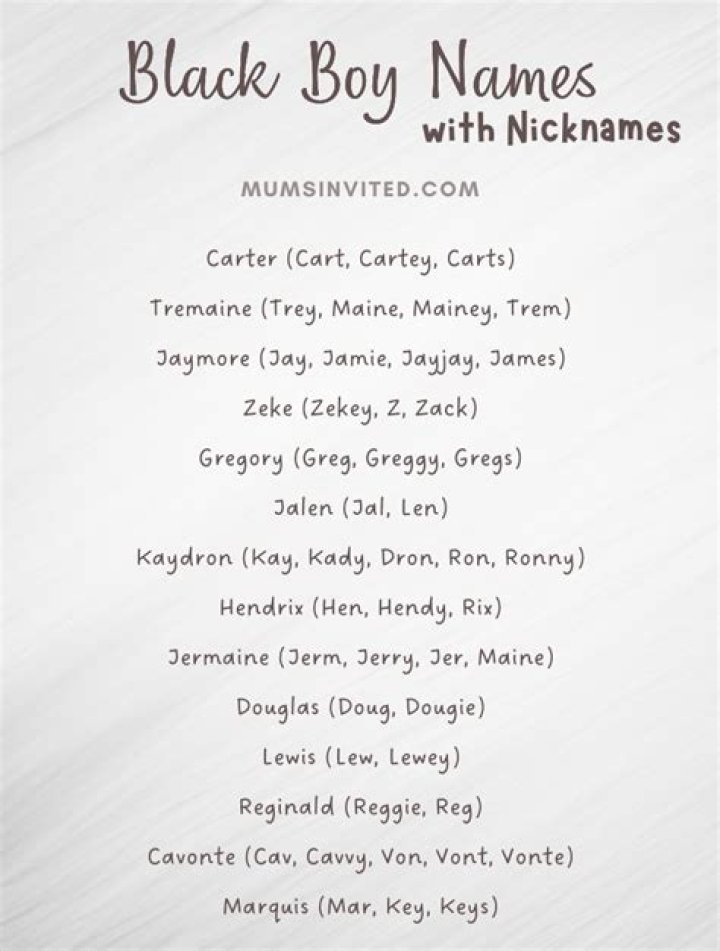 Black Boy Names
with Nicknames

MUMSINVITED.COM

Carter (Cart, Cartey, Carts)

Tremaine (Trey, Maine, Mainey, Trem)

Jaymore (Jay, Jamie, Jayjay, James)

Zeke (Zekey, Z, Zack)

Gregory (Greg, Greggy, Gregs)

Jalen (Jal, Len)

Kaydron (Kay, Kady, Dron, Ron, Ronny)

Hendrix (Hen, Hendy, Rix)

Jermaine (Jerm, Jerry, Jer, Maine)

Douglas (Doug, Dougie)

Lewis (Lew, Lewey)

Reginald (Reggie, Reg)

Cavonte (Cav, Cavvy, Von, Vont, Vonte)

Marquis (Mar, Key, Keys)